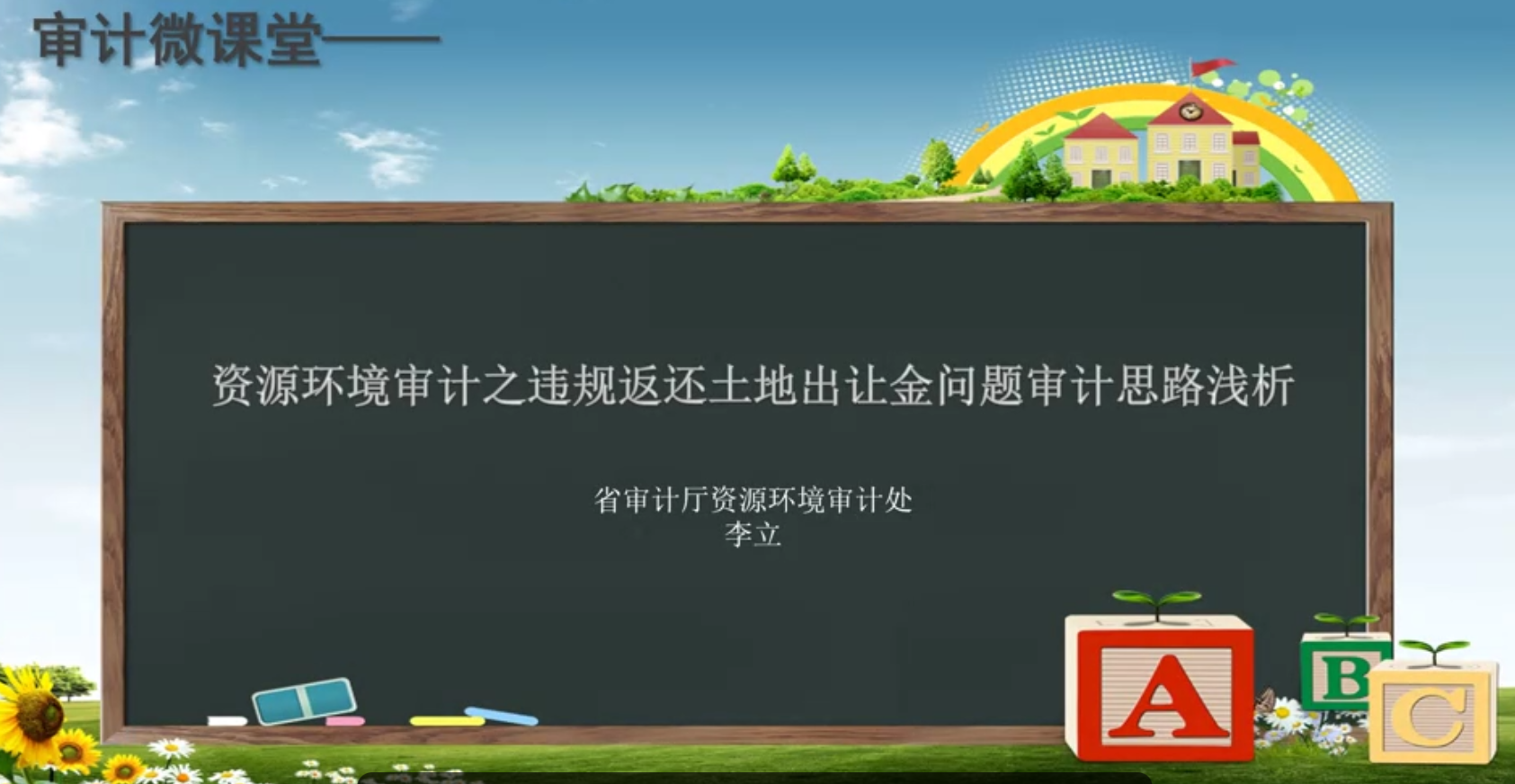 审计微课堂——

资源环境审计之违规返还土地出让金问题审计思路浅析

省审计厅资源环境审计处
李立

A
B
C